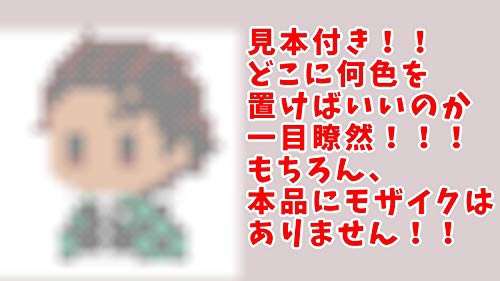 見本付き！！
どこに何色を
置けばいいのか
一目瞭然！！！
もちろん、
本品にモザイクは
ありません！！